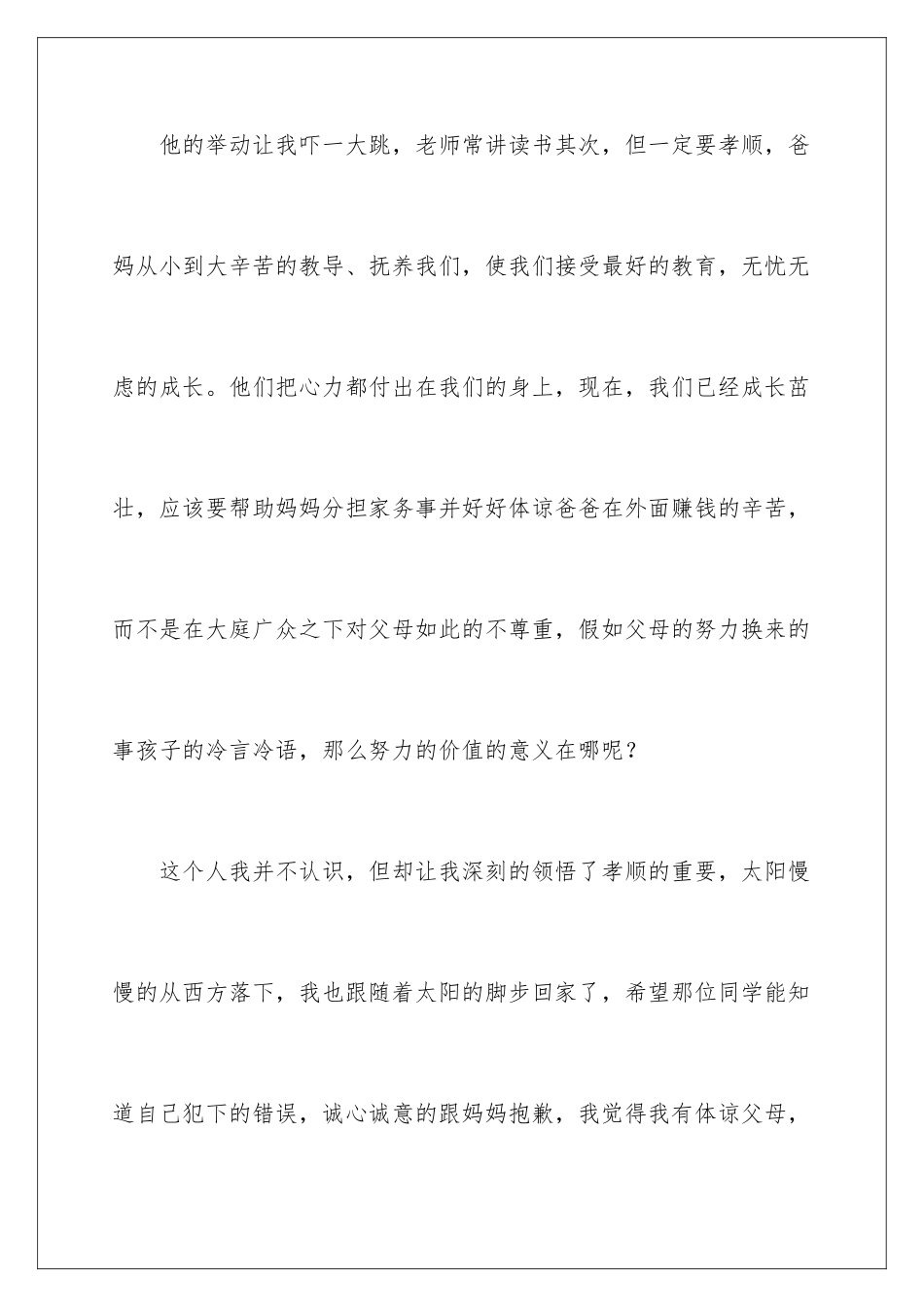 他的举动让我吓一大跳，老师常讲读书其次，但一定要孝顺，爸妈从小到大辛苦的教导、抚养我们，使我们接受最好的教育，无忧无虑的成长。他们把心力都付出在我们的身上，现在，我们已经成长茁壮，应该要帮助妈妈分担家务事并好好体谅爸爸在外面赚钱的辛苦，而不是在大庭广众之下对父母如此的不尊重，假如父母的努力换来的事孩子的冷言冷语，那么努力的价值的意义在哪呢？

这个人我并不认识，但却让我深刻的领悟了孝顺的重要，太阳慢慢的从西方落下，我也跟随着太阳的脚步回家了，希望那位同学能知道自己犯下的错误，诚心诚意的跟妈妈抱歉，我觉得我有体谅父母，